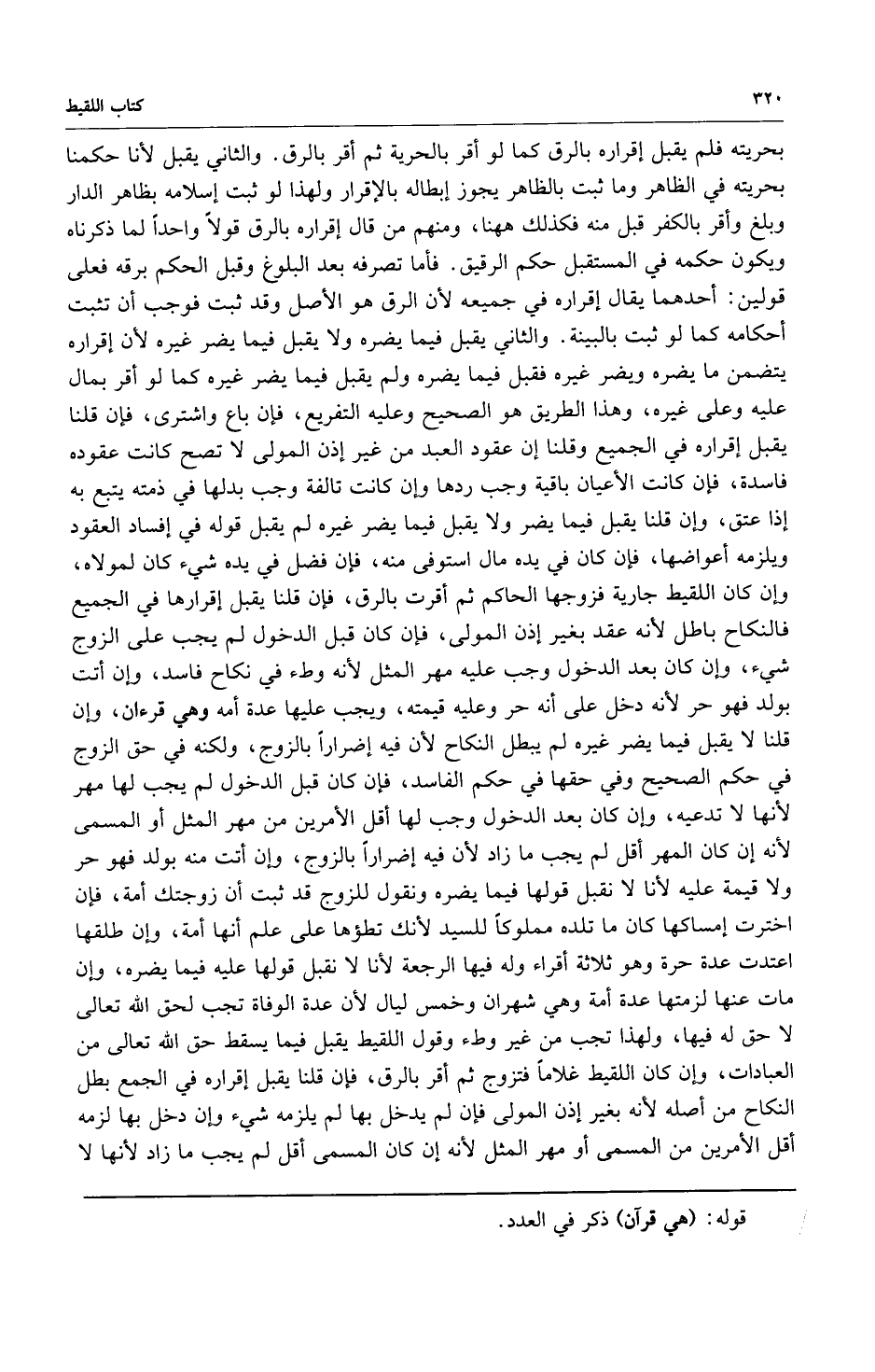 ٣٢٠ كتاب اللقيط

بحريته فلم يقبل إقراره بالرق كما لو أقر بالحرية ثم أقر بالرق. والثاني يقبل لأنا حكمنا بحريته في الظاهر وما ثبت بالظاهر يجوز إبطاله بالإقرار ولهذا لو ثبت إسلامه بظاهر الدار وبلغ وأقر بالكفر قبل منه فكذلك ههنا، ومنهم من قال إقراره بالرق قولاً واحداً لما ذكرناه ويكون حكمه في المستقبل حكم الرقيق. فأما تصرفه بعد البلوغ وقبل الحكم برقه فعلى قولين: أحدهما يقال إقراره في جميعه لأن الرق هو الأصل وقد ثبت فوجب أن تثبت أحكامه كما لو ثبت بالبينة. والثاني يقبل فيما يضره ولا يقبل فيما يضر غيره لأن إقراره يتضمن ما يضره ويضر غيره فقبل فيما يضره ولم يقبل فيما يضر غيره كما لو أقر بمال عليه وعلى غيره، وهذا الطريق هو الصحيح وعليه التفريع، فإن باع واشترى، فإن قلنا يقبل إقراره في الجميع وقلنا إن عقود العبد من غير إذن المولى لا تصح كانت عقوده فاسدة، فإن كانت الأعيان باقية وجب ردها وإن كانت تالفة وجب بدلها في ذمته يتبع به إذا عتق، وإن قلنا يقبل فيما يضر ولا يقبل فيما يضر غيره لم يقبل قوله في إفساد العقود ويلزمه أعواضها، فإن كان في يده مال استوفى منه، فإن فضل في يده شيء كان لمولاه، وإن كان اللقيط جارية فزوجها الحاكم ثم أقرت بالرق، فإن قلنا يقبل إقرارها في الجميع فالنكاح باطل لأنه عقد بغير إذن المولى، فإن كان قبل الدخول لم يجب على الزوج شيء، وإن كان بعد الدخول وجب عليه مهر المثل لأنه وطء في نكاح فاسد، وإن أتت بولد فهو حر لأنه دخل على أنه حر وعليه قيمته، ويجب عليها عدة أمه وهي قرءان، وإن قلنا لا يقبل فيما يضر غيره لم يبطل النكاح لأن فيه إضراراً بالزوج، ولكنه في حق الزوج في حكم الصحيح وفي حقها في حكم الفاسد، فإن كان قبل الدخول لم يجب لها مهر لأنها لا تدعيه، وإن كان بعد الدخول وجب لها أقل الأمرين من مهر المثل أو المسمى لأنه إن كان المهر أقل لم يجب ما زاد لأن فيه إضراراً بالزوج، وإن أتت منه بولد فهو حر ولا قيمة عليه لأنا لا نقبل قولها فيما يضره ونقول للزوج قد ثبت أن زوجتك أمة، فإن اخترت إمساكها كان ما تلده مملوكاً للسيد لأنك تطؤها على علم أنها أمة، وإن طلقها اعتدت عدة حرة وهو ثلاثة أقراء وله فيها الرجعة لأنا لا نقبل قولها عليه فيما يضره، وإن مات عنها لزمتها عدة أمة وهي شهران وخمس ليال لأن عدة الوفاة تجب لحق الله تعالى لا حق له فيها، ولهذا تجب من غير وطء وقول اللقيط يقبل فيما يسقط حق الله تعالى من العبادات، وإن كان اللقيط غلاماً فتزوج ثم أقر بالرق، فإن قلنا يقبل إقراره في الجمع بطل النكاح من أصله لأنه بغير إذن المولى فإن لم يدخل بها لم يلزمه شيء وإن دخل بها لزمه أقل الأمرين من المسمى أو مهر المثل لأنه إن كان المسمى أقل لم يجب ما زاد لأنها لا

قوله: (هي قرآن) ذكر في العدد.